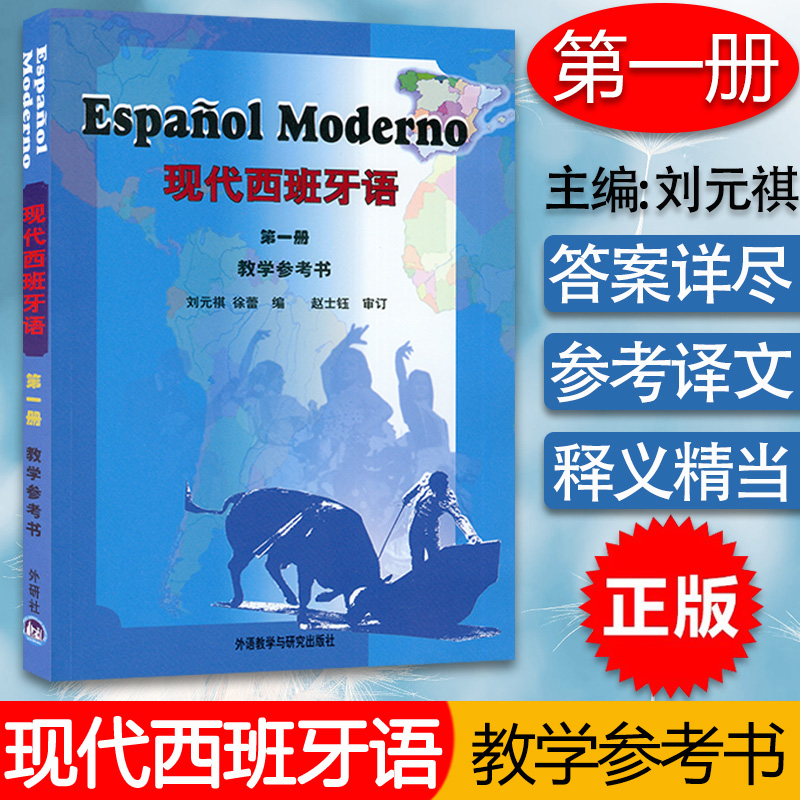 Español Moderno
现代西班牙语
第一册
教学参考书
外研社

Español Moderno
现代西班牙语
第一册
教学参考书
刘元祺 徐蕾 编 赵士钰 审订
外语教学与研究出版社

第一册
主编:刘元祺
答案详尽
参考译文
释义精当
正版

现代西班牙语
教学参考书